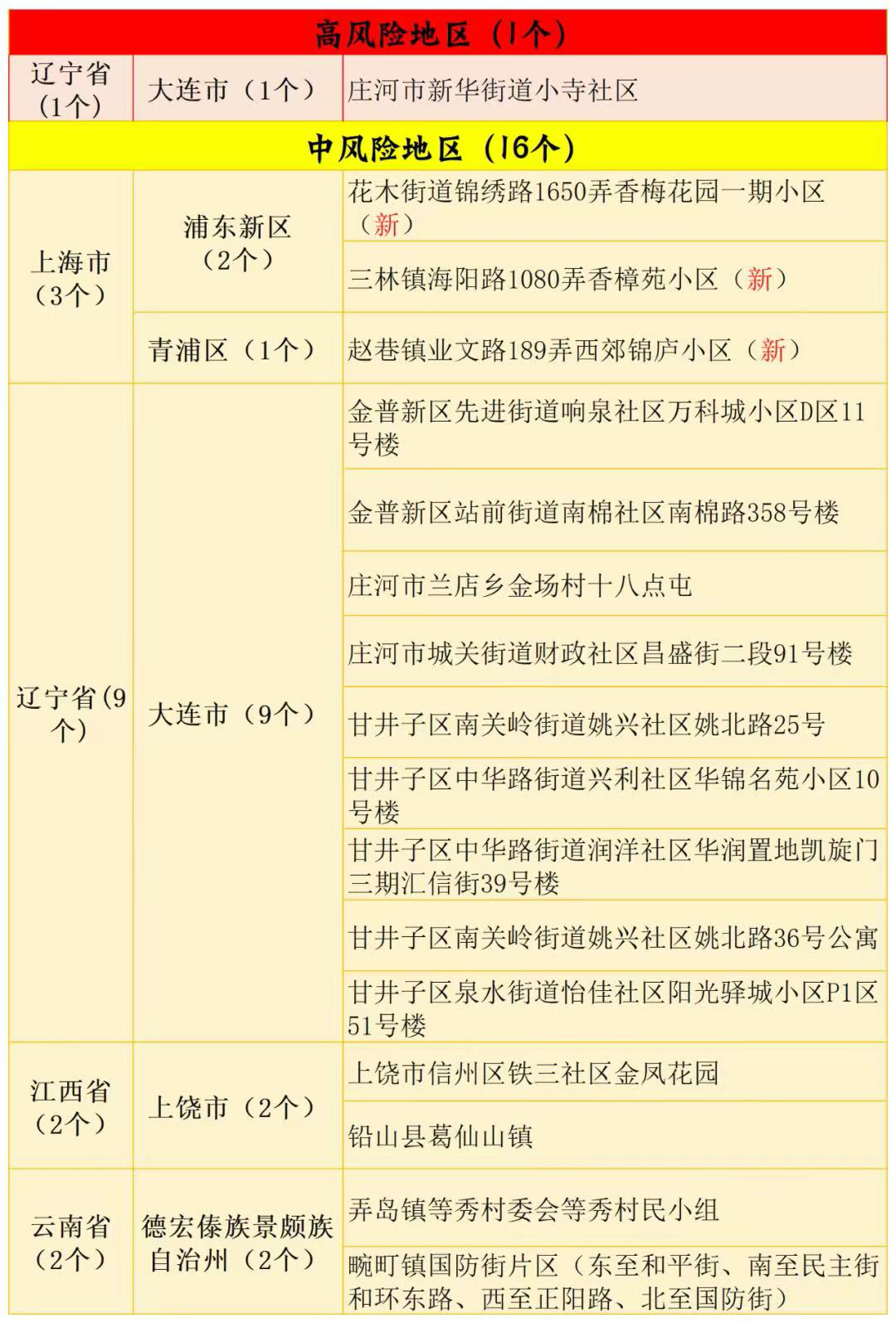 | 高风险地区（1个） | | |
|---|---|---|
| 辽宁省（1个） | 大连市（1个） | 庄河市新华街道小寺社区 |
| 中风险地区（16个） | | |
| 上海市（3个） | 浦东新区（2个） | 花木街道锦绣路1650弄香梅花园一期小区（新） |
| | | 三林镇海阳路1080弄香樟苑小区（新） |
| | 青浦区（1个） | 赵巷镇业文路189弄西郊锦庐小区（新） |
| 辽宁省(9个） | 大连市（9个） | 金普新区先进街道响泉社区万科城小区D区11号楼 |
| | | 金普新区站前街道南棉社区南棉路358号楼 |
| | | 庄河市兰店乡金场村十八点屯 |
| | | 庄河市城关街道财政社区昌盛街二段91号楼 |
| | | 甘井子区南关岭街道姚兴社区姚北路25号 |
| | | 甘井子区中华路街道兴利社区华锦名苑小区10号楼 |
| | | 甘井子区中华路街道润洋社区华润置地凯旋门三期汇信街39号楼 |
| | | 甘井子区南关岭街道姚兴社区姚北路36号公寓 |
| | | 甘井子区泉水街道怡佳社区阳光驿城小区P1区51号楼 |
| 江西省（2个） | 上饶市（2个） | 上饶市信州区铁三社区金凤花园 |
| | | 铅山县葛仙山镇 |
| 云南省（2个） | 德宏傣族景颇族自治州（2个） | 弄岛镇等秀村委会等秀村民小组 |
| | | 畹町镇国防街片区（东至和平街、南至民主街和环东路、西至正阳路、北至国防街） |